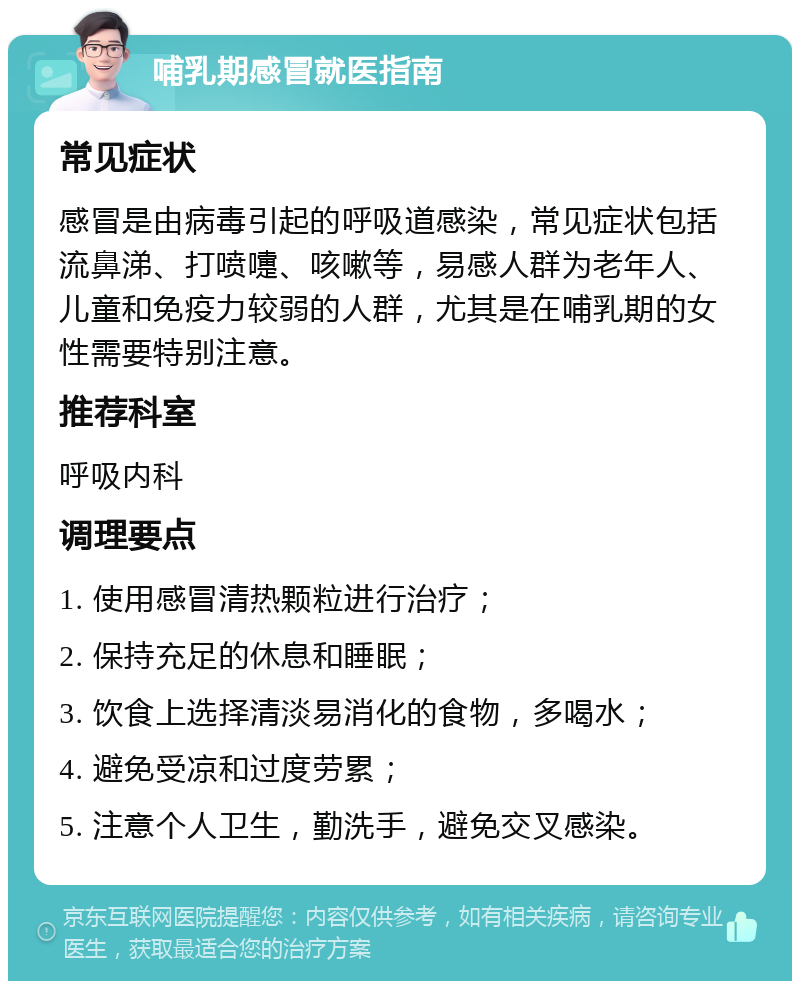 哺乳期感冒就医指南

常见症状

感冒是由病毒引起的呼吸道感染，常见症状包括流鼻涕、打喷嚏、咳嗽等，易感人群为老年人、儿童和免疫力较弱的人群，尤其是在哺乳期的女性需要特别注意。

推荐科室

呼吸内科

调理要点

1. 使用感冒清热颗粒进行治疗；

2. 保持充足的休息和睡眠；

3. 饮食上选择清淡易消化的食物，多喝水；

4. 避免受凉和过度劳累；

5. 注意个人卫生，勤洗手，避免交叉感染。

京东互联网医院提醒您：内容仅供参考，如有相关疾病，请咨询专业医生，获取最适合您的治疗方案